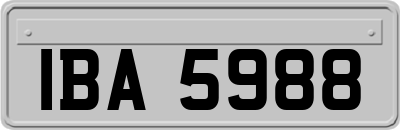 IBA 5988